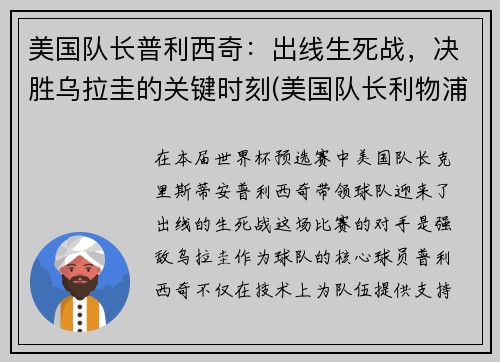 美国队长普利西奇：出线生死战，决胜乌拉圭的关键时刻(美国队长利物浦

在本届世界杯预选赛中美国队长克里斯蒂安普利西奇带领球队迎来了出线的生死战这场比赛的对手是强敌乌拉圭作为球队的核心球员普利西奇不仅在技术上为队伍提供支持